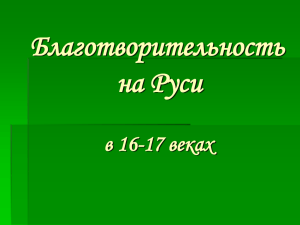 Благотворительность на Руси

в 16-17 веках